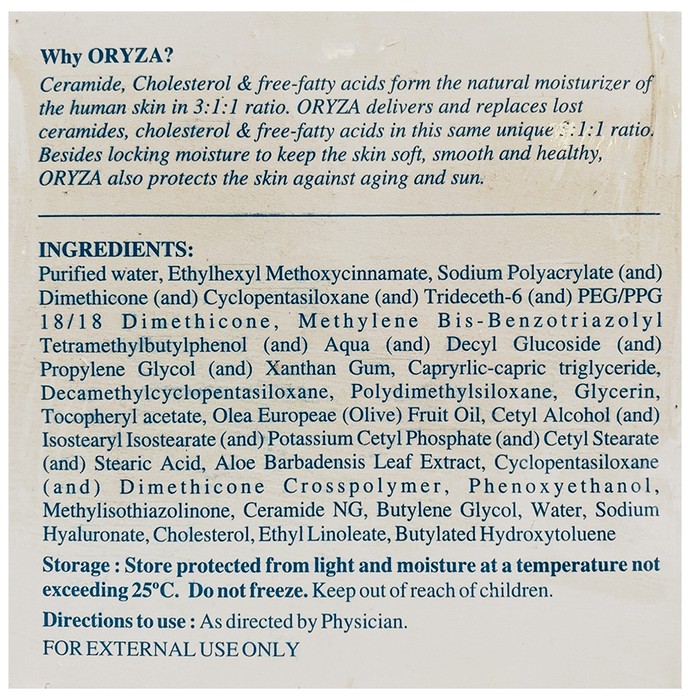 Why ORYZA?

Ceramide, Cholesterol & free-fatty acids form the natural moisturizer of the human skin in 3:1:1 ratio. ORYZA delivers and replaces lost ceramides, cholesterol & free-fatty acids in this same unique 3:1:1 ratio. Besides locking moisture to keep the skin soft, smooth and healthy, ORYZA also protects the skin against aging and sun.

INGREDIENTS:
Purified water, Ethylhexyl Methoxycinnamate, Sodium Polyacrylate (and) Dimethicone (and) Cyclopentasiloxane (and) Trideceth-6 (and) PEG/PPG 18/18 Dimethicone, Methylene Bis-Benzotriazolyl Tetramethylbutylphenol (and) Aqua (and) Decyl Glucoside (and) Propylene Glycol (and) Xanthan Gum, Capryrlic-capric triglyceride, Decamethylcyclopentasiloxane, Polydimethylsiloxane, Glycerin, Tocopheryl acetate, Olea Europeae (Olive) Fruit Oil, Cetyl Alcohol (and) Isostearyl Isostearate (and) Potassium Cetyl Phosphate (and) Cetyl Stearate (and) Stearic Acid, Aloe Barbadensis Leaf Extract, Cyclopentasiloxane (and) Dimethicone Crosspolymer, Phenoxyethanol, Methylisothiazolinone, Ceramide NG, Butylene Glycol, Water, Sodium Hyaluronate, Cholesterol, Ethyl Linoleate, Butylated Hydroxytoluene

Storage : Store protected from light and moisture at a temperature not exceeding 25°C. Do not freeze. Keep out of reach of children.

Directions to use : As directed by Physician.

FOR EXTERNAL USE ONLY